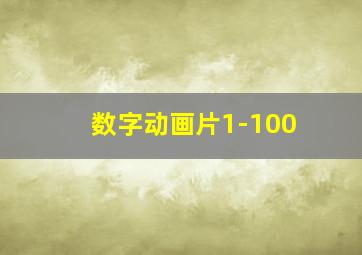 数字动画片1-100